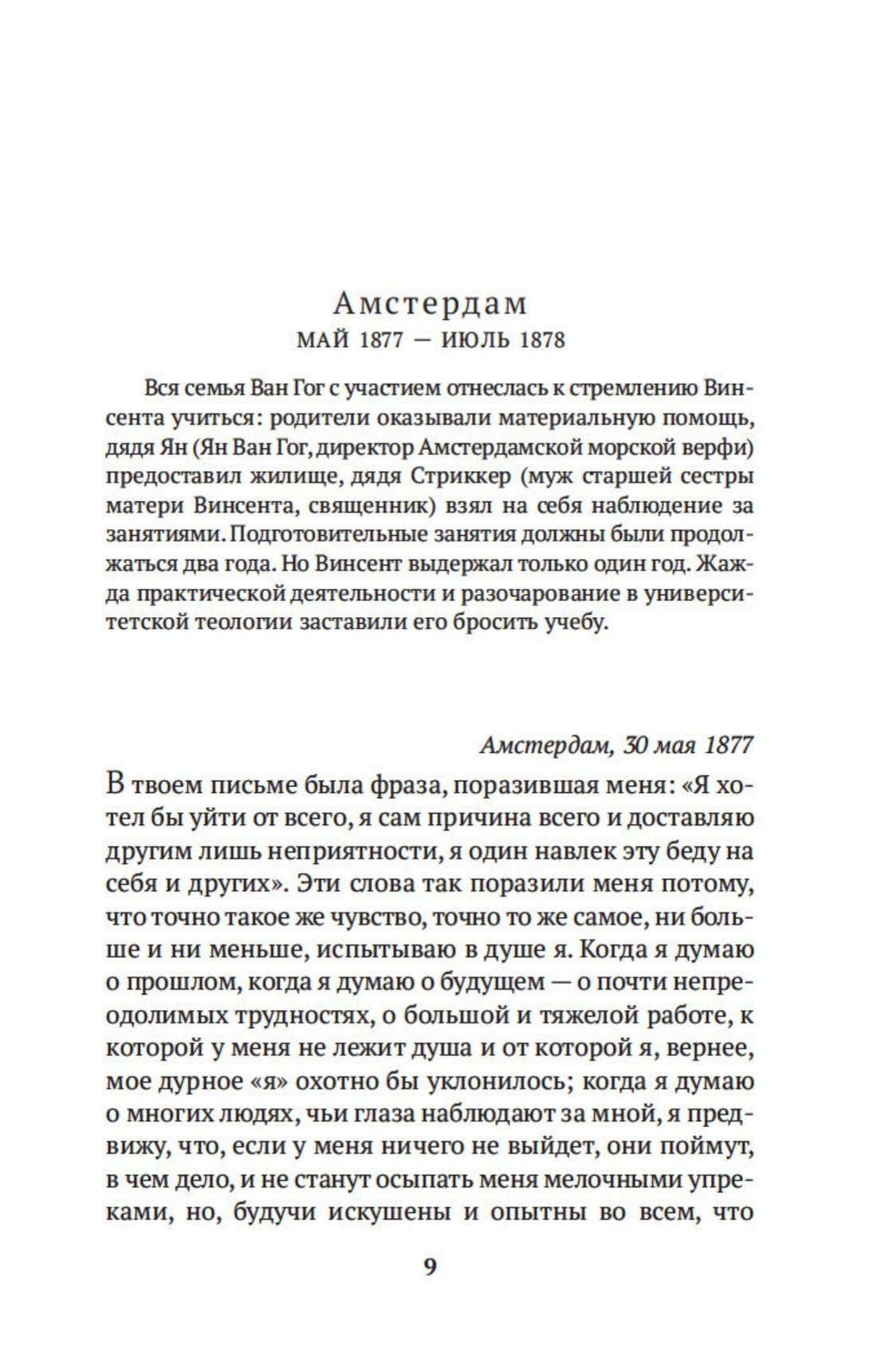 Амстердам
МАЙ 1877 — ИЮЛЬ 1878

Вся семья Ван Гог с участием отнеслась к стремлению Винсента учиться: родители оказывали материальную помощь, дядя Ян (Ян Ван Гог, директор Амстердамской морской верфи) предоставил жилище, дядя Стриккер (муж старшей сестры матери Винсента, священник) взял на себя наблюдение за занятиями. Подготовительные занятия должны были продолжаться два года. Но Винсент выдержал только один год. Жажда практической деятельности и разочарование в университетской теологии заставили его бросить учебу.

Амстердам, 30 мая 1877

В твоем письме была фраза, поразившая меня: «Я хотел бы уйти от всего, я сам причина всего и доставляю другим лишь неприятности, я один навлек эту беду на себя и других». Эти слова так поразили меня потому, что точно такое же чувство, точно то же самое, ни больше и ни меньше, испытываю в душе я. Когда я думаю о прошлом, когда я думаю о будущем — о почти непреодолимых трудностях, о большой и тяжелой работе, к которой у меня не лежит душа и от которой я, вернее, мое дурное «я» охотно бы уклонилось; когда я думаю о многих людях, чьи глаза наблюдают за мной, я предвижу, что, если у меня ничего не выйдет, они поймут, в чем дело, и не станут осыпать меня мелочными упреками, но, будучи искушены и опытны во всем, что

9